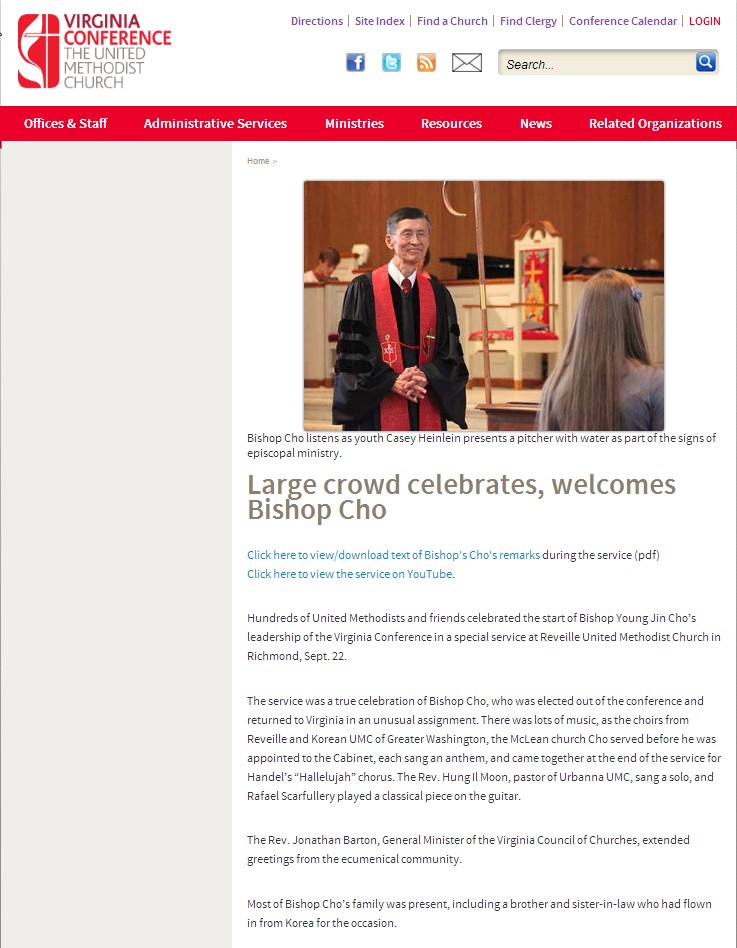 VIRGINIA CONFERENCE THE UNITED METHODIST CHURCH

Directions | Site Index | Find a Church | Find Clergy | Conference Calendar | LOGIN

Search...

Offices & Staff Administrative Services Ministries Resources News Related Organizations

Home >

Bishop Cho listens as youth Casey Heinlein presents a pitcher with water as part of the signs of episcopal ministry.

Large crowd celebrates, welcomes Bishop Cho

Click here to view/download text of Bishop's Cho's remarks during the service (pdf)
Click here to view the service on YouTube.

Hundreds of United Methodists and friends celebrated the start of Bishop Young Jin Cho's leadership of the Virginia Conference in a special service at Reveille United Methodist Church in Richmond, Sept. 22.

The service was a true celebration of Bishop Cho, who was elected out of the conference and returned to Virginia in an unusual assignment. There was lots of music, as the choirs from Reveille and Korean UMC of Greater Washington, the McLean church Cho served before he was appointed to the Cabinet, each sang an anthem, and came together at the end of the service for Handel's "Hallelujah" chorus. The Rev. Hung Il Moon, pastor of Urbanna UMC, sang a solo, and Rafael Scarfullery played a classical piece on the guitar.

The Rev. Jonathan Barton, General Minister of the Virginia Council of Churches, extended greetings from the ecumenical community.

Most of Bishop Cho's family was present, including a brother and sister-in-law who had flown in from Korea for the occasion.